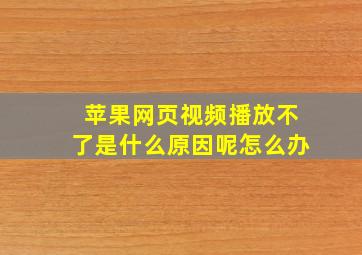 苹果网页视频播放不了是什么原因呢怎么办